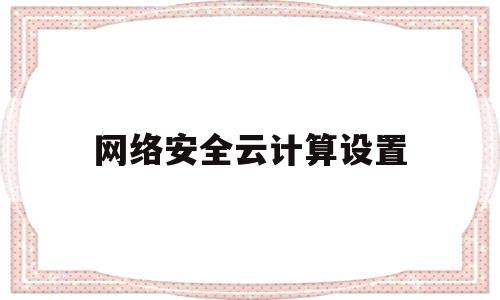 网络安全云计算设置